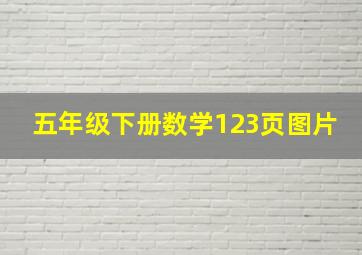 五年级下册数学123页图片